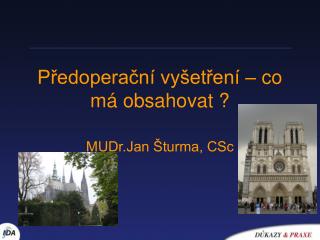 Předoperační vyšetření – co má obsahovat ?

MUDr.Jan Šturma, CSc

IDA

DŮKAZY & PRAXE